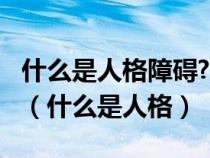 什么是人格障碍?
（什么是人格）